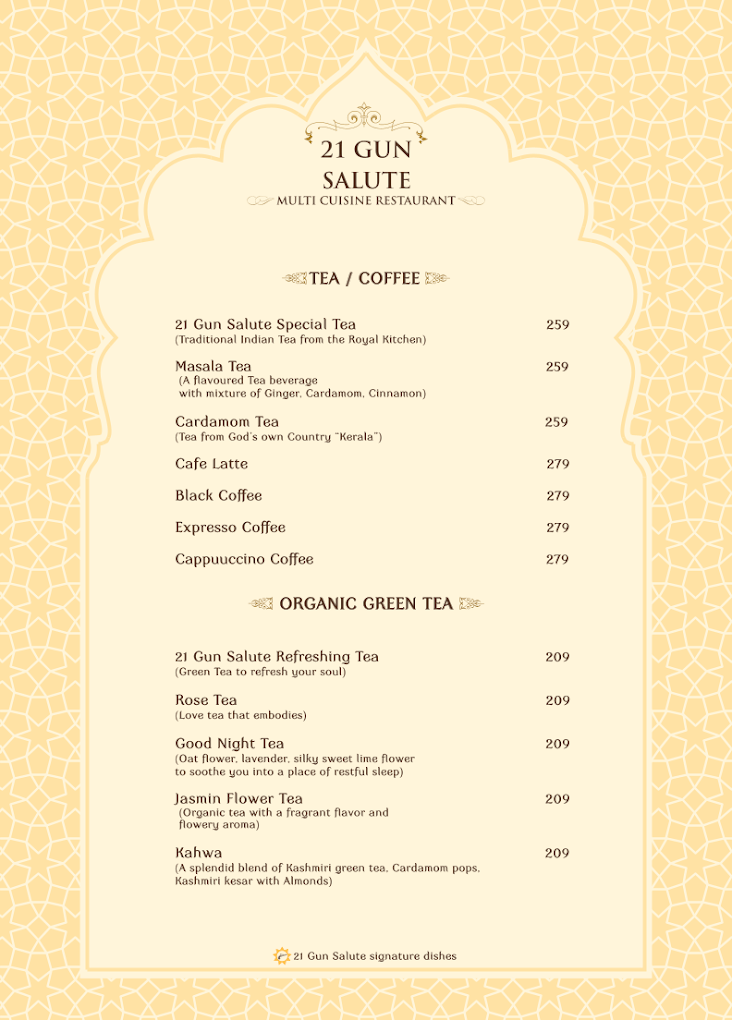 21 GUN SALUTE
MULTI CUISINE RESTAURANT

TEA / COFFEE

21 Gun Salute Special Tea 259
(Traditional Indian Tea from the Royal Kitchen)

Masala Tea 259
(A flavoured Tea beverage with mixture of Ginger, Cardamom, Cinnamon)

Cardamom Tea 259
(Tea from God's own Country "Kerala")

Cafe Latte 279

Black Coffee 279

Expresso Coffee 279

Cappuuccino Coffee 279

ORGANIC GREEN TEA

21 Gun Salute Refreshing Tea 209
(Green Tea to refresh your soul)

Rose Tea 209
(Love tea that embodies)

Good Night Tea 209
(Oat flower, lavender, silky sweet lime flower to soothe you into a place of restful sleep)

Jasmin Flower Tea 209
(Organic tea with a fragrant flavor and flowery aroma)

Kahwa 209
(A splendid blend of Kashmiri green tea, Cardamom pops, Kashmiri kesar with Almonds)

21 Gun Salute signature dishes